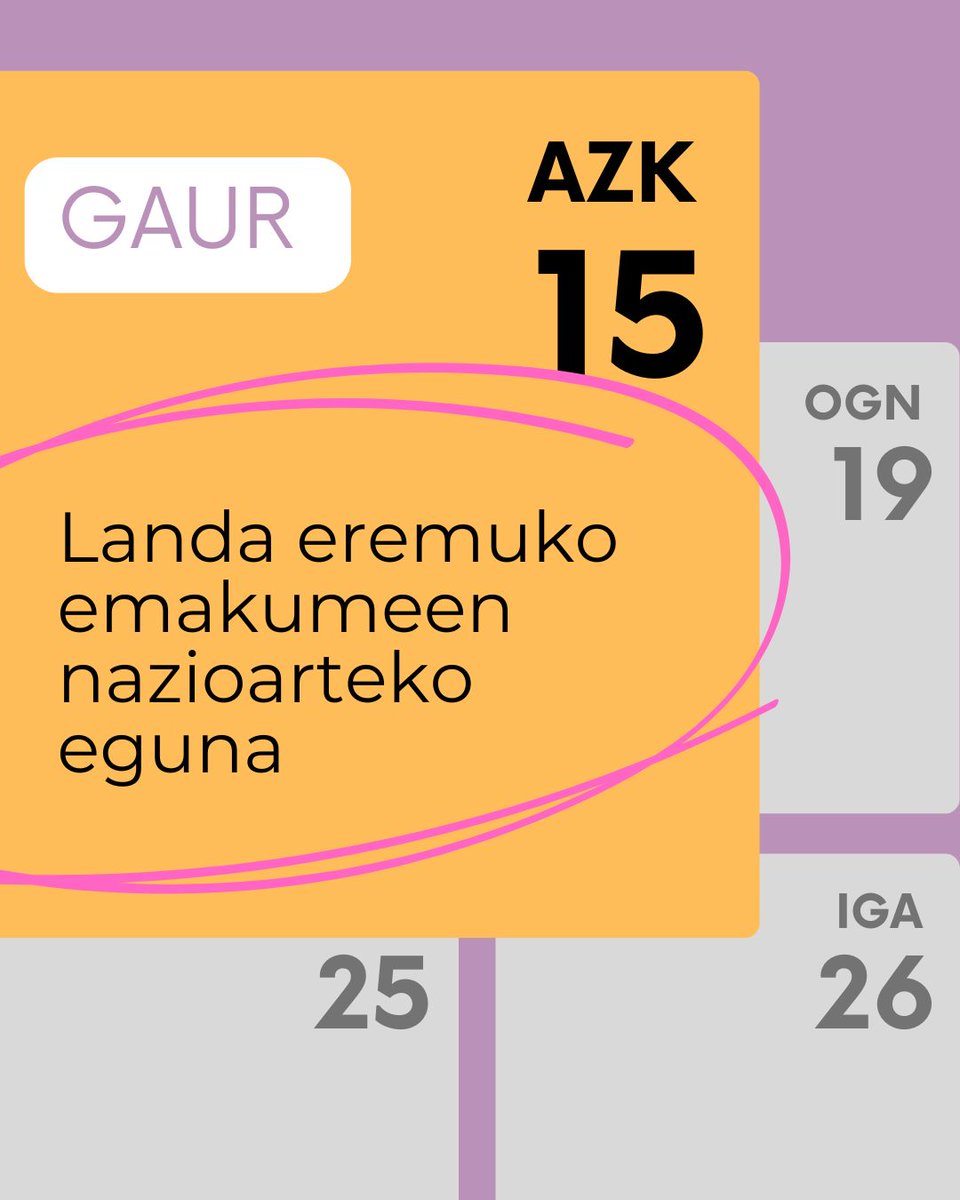 GAUR

AZK
15

OGN
19

Landa eremuko emakumeen nazioarteko eguna

25

IGA
26